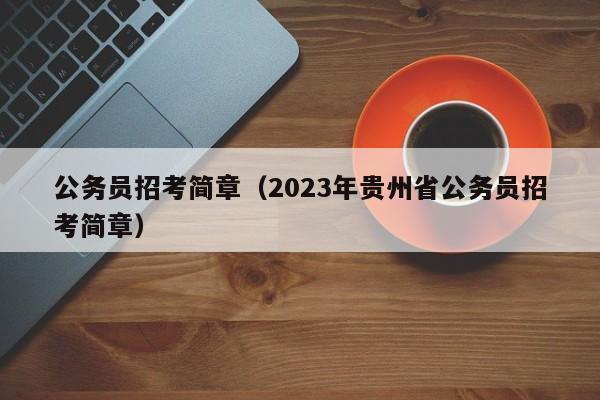 公务员招考简章（2023年贵州省公务员招考简章）